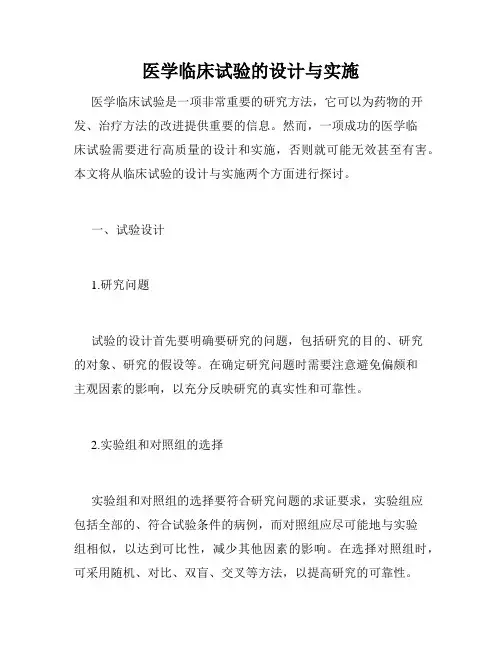 医学临床试验的设计与实施

医学临床试验是一项非常重要的研究方法，它可以为药物的开发、治疗方法的改进提供重要的信息。然而，一项成功的医学临床试验需要进行高质量的设计和实施，否则就可能无效甚至有害。本文将从临床试验的设计与实施两个方面进行探讨。

一、试验设计

1.研究问题

试验的设计首先要明确要研究的问题，包括研究的目的、研究的对象、研究的假设等。在确定研究问题时需要注意避免偏颇和主观因素的影响，以充分反映研究的真实性和可靠性。

2.实验组和对照组的选择

实验组和对照组的选择要符合研究问题的求证要求，实验组应包括全部的、符合试验条件的病例，而对照组应尽可能地与实验组相似，以达到可比性，减少其他因素的影响。在选择对照组时，可采用随机、对比、双盲、交叉等方法，以提高研究的可靠性。